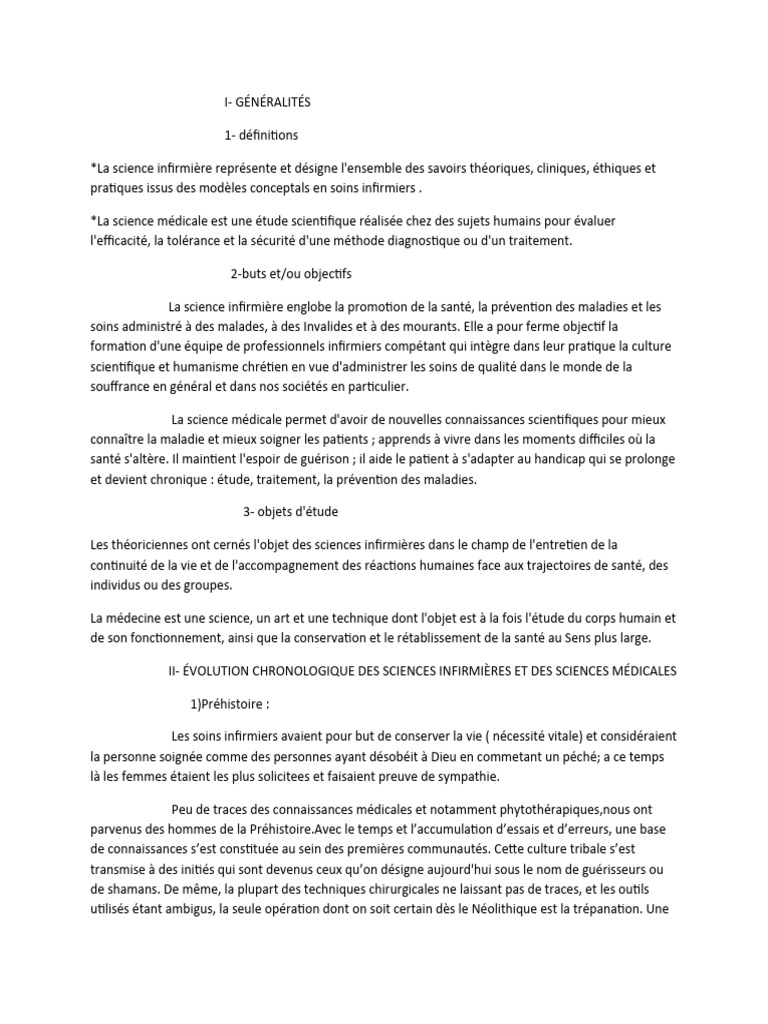 I- GÉNÉRALITÉS

1- définitions

*La science infirmière représente et désigne l'ensemble des savoirs théoriques, cliniques, éthiques et pratiques issus des modèles conceptals en soins infirmiers .

*La science médicale est une étude scientifique réalisée chez des sujets humains pour évaluer l'efficacité, la tolérance et la sécurité d'une méthode diagnostique ou d'un traitement.

2-buts et/ou objectifs

La science infirmière englobe la promotion de la santé, la prévention des maladies et les soins administré à des malades, à des Invalides et à des mourants. Elle a pour ferme objectif la formation d'une équipe de professionnels infirmiers compétant qui intègre dans leur pratique la culture scientifique et humanisme chrétien en vue d'administrer les soins de qualité dans le monde de la souffrance en général et dans nos sociétés en particulier.

La science médicale permet d'avoir de nouvelles connaissances scientifiques pour mieux connaître la maladie et mieux soigner les patients ; apprends à vivre dans les moments difficiles où la santé s'altère. Il maintient l'espoir de guérison ; il aide le patient à s'adapter au handicap qui se prolonge et devient chronique : étude, traitement, la prévention des maladies.

3- objets d'étude

Les théoriciennes ont cernés l'objet des sciences infirmières dans le champ de l'entretien de la continuité de la vie et de l'accompagnement des réactions humaines face aux trajectoires de santé, des individus ou des groupes.

La médecine est une science, un art et une technique dont l'objet est à la fois l'étude du corps humain et de son fonctionnement, ainsi que la conservation et le rétablissement de la santé au Sens plus large.

II- ÉVOLUTION CHRONOLOGIQUE DES SCIENCES INFIRMIÈRES ET DES SCIENCES MÉDICALES

1)Préhistoire :

Les soins infirmiers avaient pour but de conserver la vie ( nécessité vitale) et considéraient la personne soignée comme des personnes ayant désobéit à Dieu en commetant un péché; a ce temps là les femmes étaient les plus solicitees et faisaient preuve de sympathie.

Peu de traces des connaissances médicales et notamment phytothérapiques,nous ont parvenus des hommes de la Préhistoire.Avec le temps et l'accumulation d'essais et d'erreurs, une base de connaissances s'est constituée au sein des premières communautés. Cette culture tribale s'est transmise à des initiés qui sont devenus ceux qu'on désigne aujourd'hui sous le nom de guérisseurs ou de shamans. De même, la plupart des techniques chirurgicales ne laissant pas de traces, et les outils utilisés étant ambigus, la seule opération dont on soit certain dès le Néolithique est la trépanation. Une